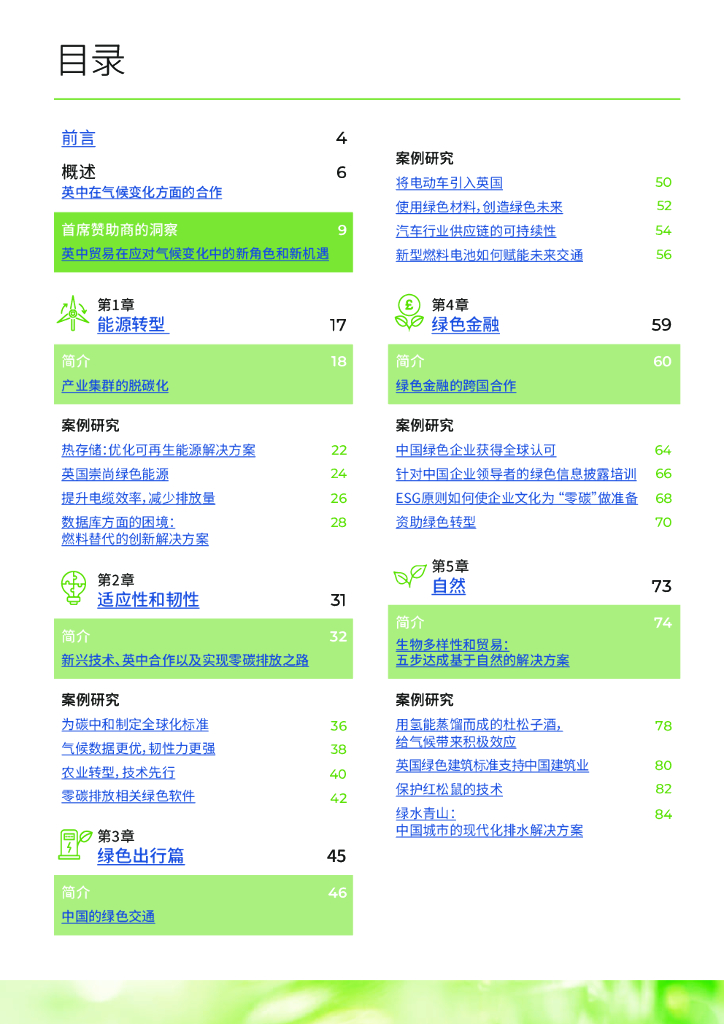 目录

前言 4

概述 6
英中在气候变化方面的合作

首席赞助商的洞察 9
英中贸易在应对气候变化中的新角色和新机遇

第1章
能源转型 17

简介 18
产业集群的脱碳化

案例研究
热存储：优化可再生能源解决方案 22
英国崇尚绿色能源 24
提升电缆效率，减少排放量 26
数据库方面的困境：燃料替代的创新解决方案 28

第2章
适应性和韧性 31

简介 32
新兴技术、英中合作以及实现零碳排放之路

案例研究
为碳中和制定全球化标准 36
气候数据更优，韧性力更强 38
农业转型，技术先行 40
零碳排放相关绿色软件 42

第3章
绿色出行篇 45

简介 46
中国的绿色交通

案例研究
将电动车引入英国 50
使用绿色材料，创造绿色未来 52
汽车行业供应链的可持续性 54
新型燃料电池如何赋能未来交通 56

第4章
绿色金融 59

简介 60
绿色金融的跨国合作

案例研究
中国绿色企业获得全球认可 64
针对中国企业领导者的绿色信息披露培训 66
ESG原则如何使企业文化为“零碳”做准备 68
资助绿色转型 70

第5章
自然 73

简介 74
生物多样性和贸易：五步达成基于自然的解决方案

案例研究
用氢能蒸馏而成的杜松子酒，给气候带来积极效应 78
英国绿色建筑标准支持中国建筑业 80
保护红松鼠的技术 82
绿水青山：中国城市的现代化排水解决方案 84